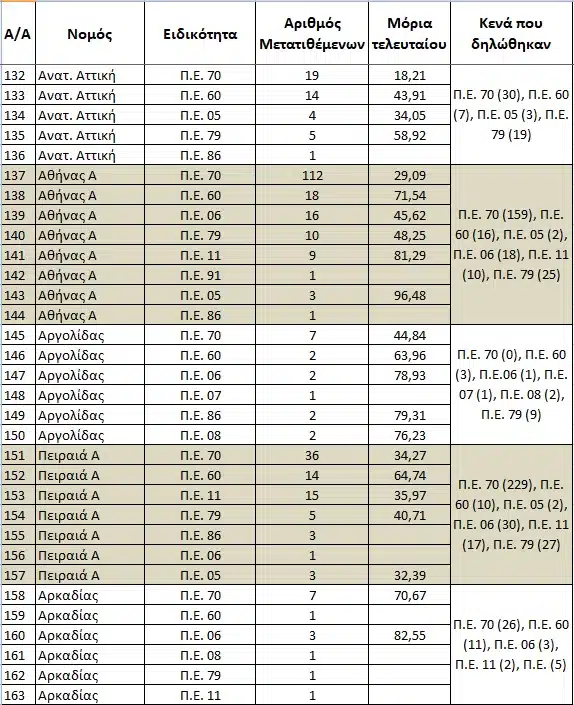 | Α/Α | Νομός | Ειδικότητα | Αριθμός Μετατιθέμενων | Μόρια τελευταίου | Κενά που δηλώθηκαν |
|---|---|---|---|---|---|
| 132 | Ανατ. Αττική | Π.Ε. 70 | 19 | 18,21 | Π.Ε. 70 (30), Π.Ε. 60 (7), Π.Ε. 05 (3), Π.Ε. 79 (19) |
| 133 | Ανατ. Αττική | Π.Ε. 60 | 14 | 43,91 | |
| 134 | Ανατ. Αττική | Π.Ε. 05 | 4 | 34,05 | |
| 135 | Ανατ. Αττική | Π.Ε. 79 | 5 | 58,92 | |
| 136 | Ανατ. Αττική | Π.Ε. 86 | 1 | | |
| 137 | Αθήνας Α | Π.Ε. 70 | 112 | 29,09 | Π.Ε. 70 (159), Π.Ε. 60 (16), Π.Ε. 05 (2), Π.Ε. 06 (18), Π.Ε. 11 (10), Π.Ε. 79 (25) |
| 138 | Αθήνας Α | Π.Ε. 60 | 18 | 71,54 | |
| 139 | Αθήνας Α | Π.Ε. 06 | 16 | 45,62 | |
| 140 | Αθήνας Α | Π.Ε. 79 | 10 | 48,25 | |
| 141 | Αθήνας Α | Π.Ε. 11 | 9 | 81,29 | |
| 142 | Αθήνας Α | Π.Ε. 91 | 1 | | |
| 143 | Αθήνας Α | Π.Ε. 05 | 3 | 96,48 | |
| 144 | Αθήνας Α | Π.Ε. 86 | 1 | | |
| 145 | Αργολίδας | Π.Ε. 70 | 7 | 44,84 | Π.Ε. 70 (0), Π.Ε. 60 (3), Π.Ε.06 (1), Π.Ε. 07 (1), Π.Ε. 08 (2), Π.Ε. 79 (9) |
| 146 | Αργολίδας | Π.Ε. 60 | 2 | 63,96 | |
| 147 | Αργολίδας | Π.Ε. 06 | 2 | 78,93 | |
| 148 | Αργολίδας | Π.Ε. 07 | 1 | | |
| 149 | Αργολίδας | Π.Ε. 86 | 2 | 79,31 | |
| 150 | Αργολίδας | Π.Ε. 08 | 2 | 76,23 | |
| 151 | Πειραιά Α | Π.Ε. 70 | 36 | 34,27 | Π.Ε. 70 (229), Π.Ε. 60 (10), Π.Ε. 05 (2), Π.Ε. 06 (30), Π.Ε. 11 (17), Π.Ε. 79 (27) |
| 152 | Πειραιά Α | Π.Ε. 60 | 14 | 64,74 | |
| 153 | Πειραιά Α | Π.Ε. 11 | 15 | 35,97 | |
| 154 | Πειραιά Α | Π.Ε. 79 | 5 | 40,71 | |
| 155 | Πειραιά Α | Π.Ε. 86 | 3 | | |
| 156 | Πειραιά Α | Π.Ε. 06 | 1 | | |
| 157 | Πειραιά Α | Π.Ε. 05 | 3 | 32,39 | |
| 158 | Αρκαδίας | Π.Ε. 70 | 7 | 70,67 | Π.Ε. 70 (26), Π.Ε. 60 (11), Π.Ε. 06 (3), Π.Ε. 11 (2), Π.Ε. (5) |
| 159 | Αρκαδίας | Π.Ε. 60 | 1 | | |
| 160 | Αρκαδίας | Π.Ε. 06 | 3 | 82,55 | |
| 161 | Αρκαδίας | Π.Ε. 08 | 1 | | |
| 162 | Αρκαδίας | Π.Ε. 79 | 1 | | |
| 163 | Αρκαδίας | Π.Ε. 11 | 1 | | |